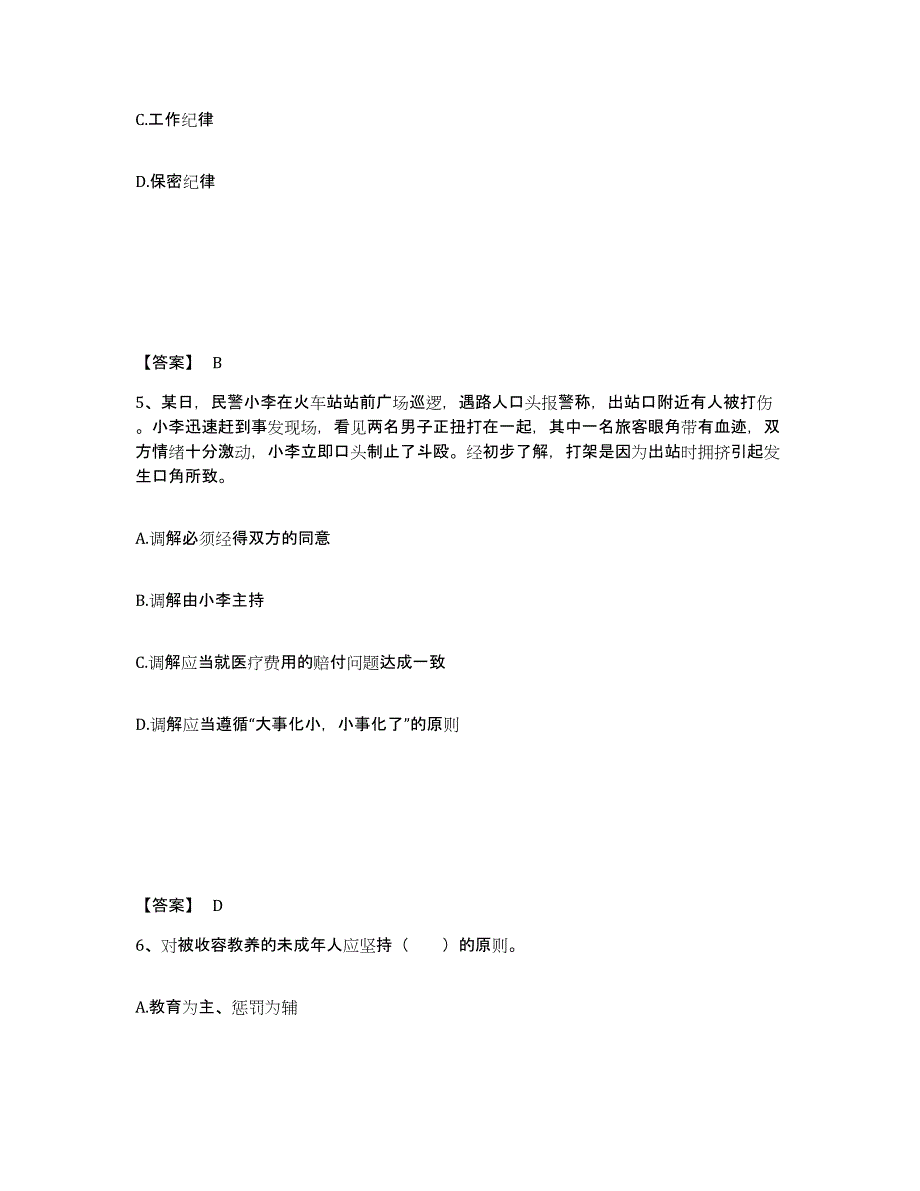 C.工作纪律

D.保密纪律

【答案】 B

5、某日，民警小李在火车站站前广场巡逻，遇路人口头报警称，出站口附近有人被打伤。小李迅速赶到事发现场，看见两名男子正扭打在一起，其中一名旅客眼角带有血迹，双方情绪十分激动，小李立即口头制止了斗殴。经初步了解，打架是因为出站时拥挤引起发生口角所致。

A.调解必须经得双方的同意

B.调解由小李主持

C.调解应当就医疗费用的赔付问题达成一致

D.调解应当遵循“大事化小，小事化了”的原则

【答案】 D

6、对被收容教养的未成年人应坚持（　　）的原则。

A.教育为主、惩罚为辅